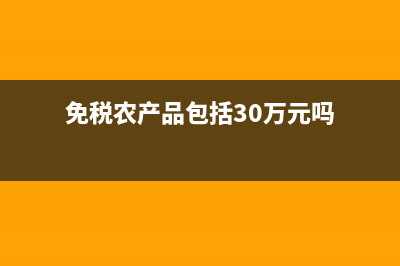 免税农产品包括30万元吗